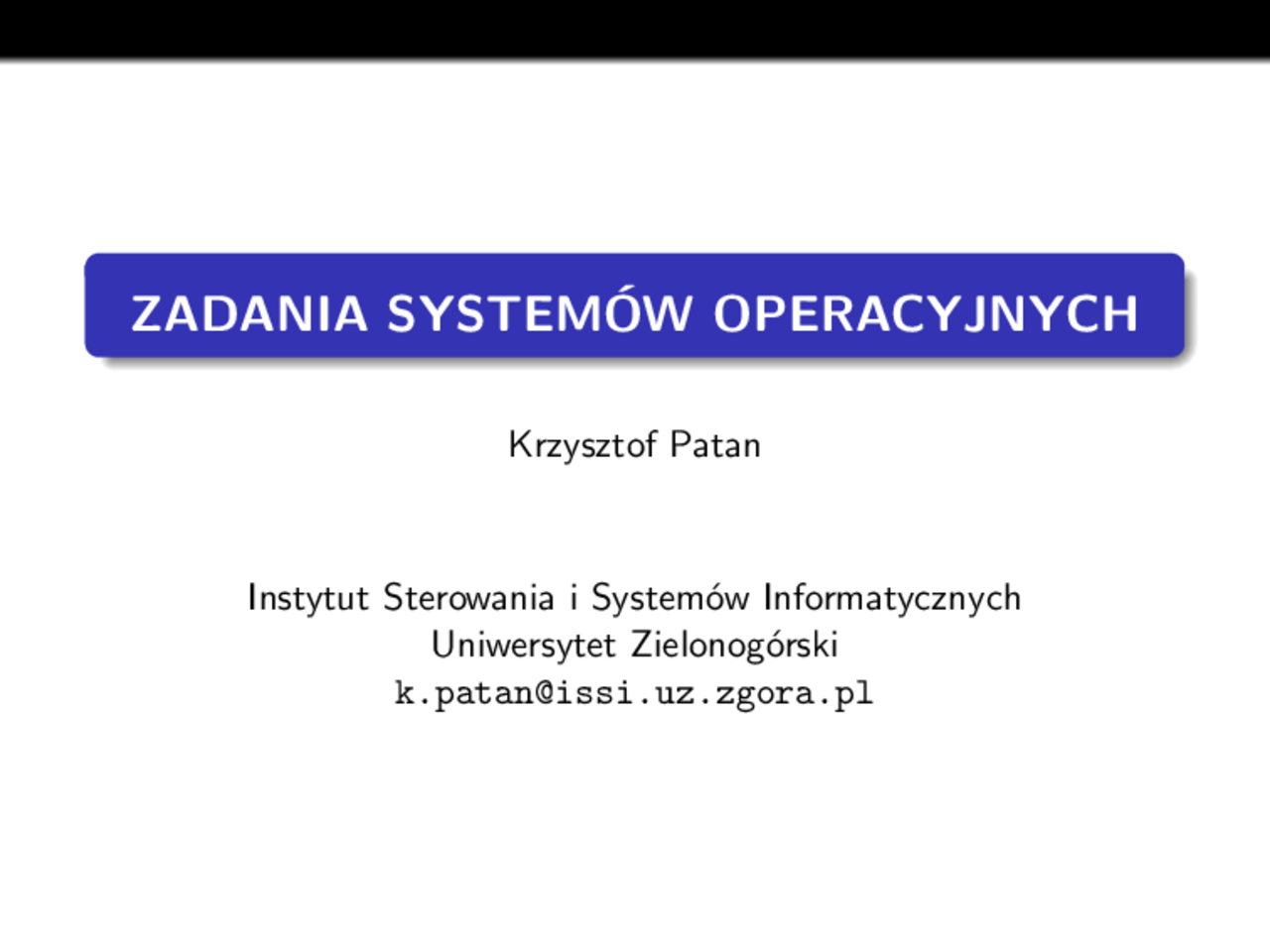 ZADANIA SYSTEMÓW OPERACYJNYCH

Krzysztof Patan

Instytut Sterowania i Systemów Informatycznych
Uniwersytet Zielonogórski
k.patan@issi.uz.zgora.pl